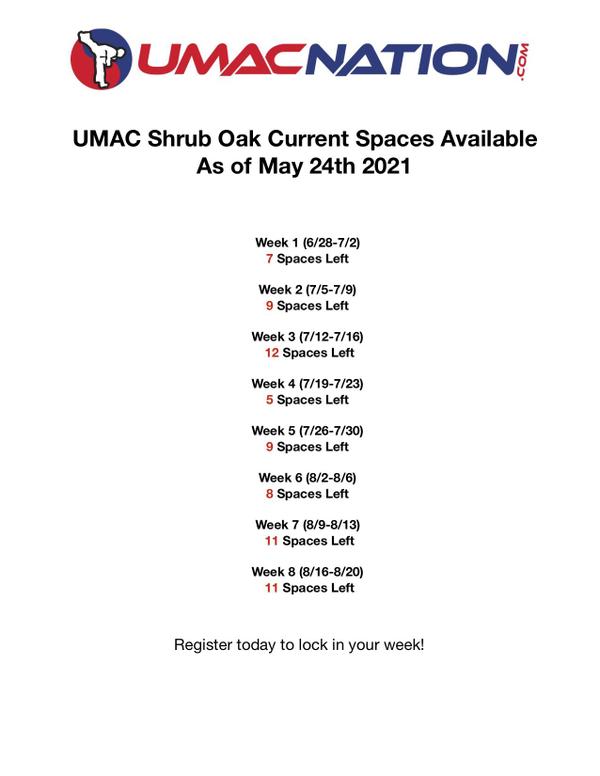 UMACNATION.COM

UMAC Shrub Oak Current Spaces Available
As of May 24th 2021

Week 1 (6/28-7/2)
7 Spaces Left

Week 2 (7/5-7/9)
9 Spaces Left

Week 3 (7/12-7/16)
12 Spaces Left

Week 4 (7/19-7/23)
5 Spaces Left

Week 5 (7/26-7/30)
9 Spaces Left

Week 6 (8/2-8/6)
8 Spaces Left

Week 7 (8/9-8/13)
11 Spaces Left

Week 8 (8/16-8/20)
11 Spaces Left

Register today to lock in your week!